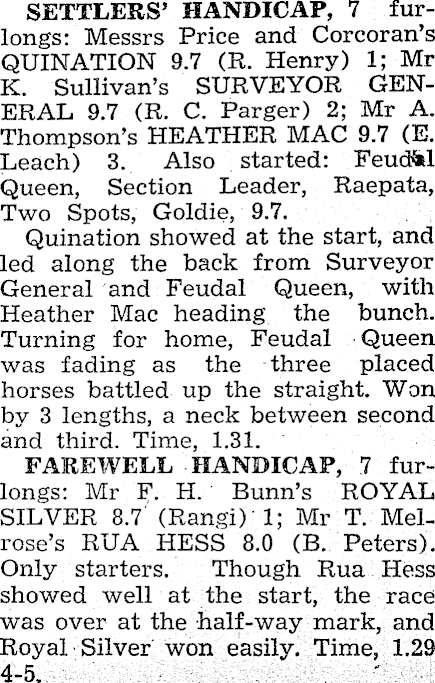 SETTLERS' HANDICAP, 7 furlongs: Messrs Price and Corcoran's QUINATION 9.7 (R. Henry) 1; Mr K. Sullivan's SURVEYOR GENERAL 9.7 (R. C. Parger) 2; Mr A. Thompson's HEATHER MAC 9.7 (E. Leach) 3. Also started: Feudal Queen, Section Leader, Raepata, Two Spots, Goldie, 9.7.

Quination showed at the start, and led along the back from Surveyor General and Feudal Queen, with Heather Mac heading the bunch. Turning for home, Feudal Queen was fading as the three placed horses battled up the straight. Won by 3 lengths, a neck between second and third. Time, 1.31.

FAREWELL HANDICAP, 7 furlongs: Mr F. H. Bunn's ROYAL SILVER 8.7 (Rangi) 1; Mr T. Melrose's RUA HESS 8.0 (B. Peters). Only starters. Though Rua Hess showed well at the start, the race was over at the half-way mark, and Royal Silver won easily. Time, 1.29 4-5.